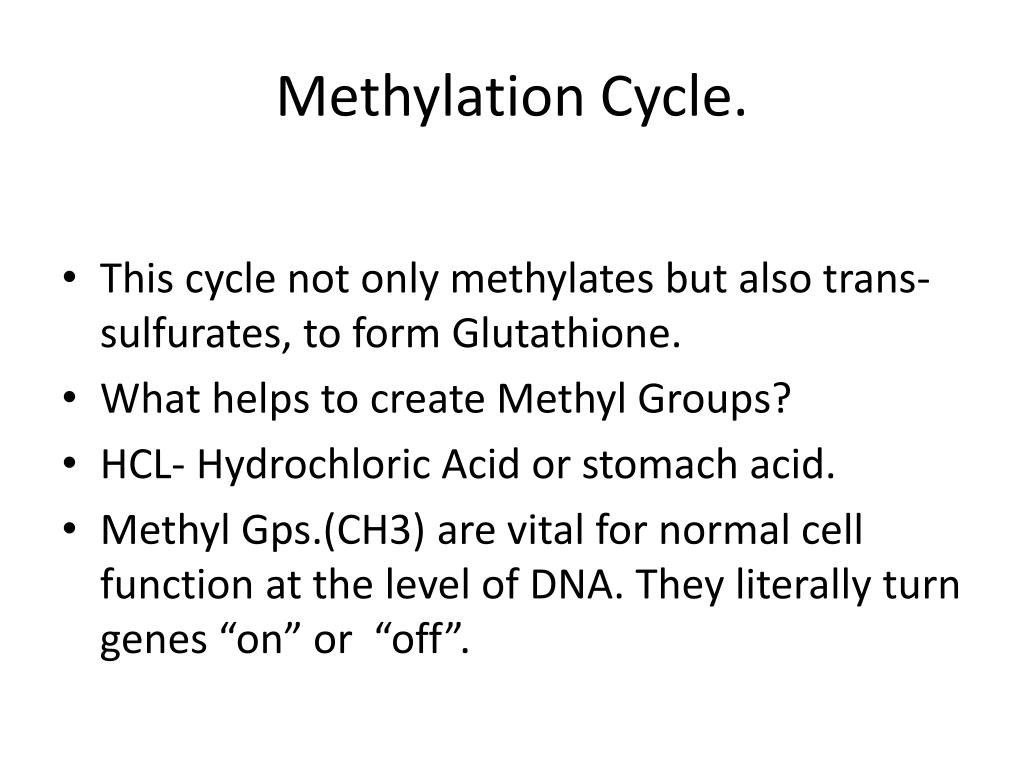 Methylation Cycle.

• This cycle not only methylates but also trans-sulfurates, to form Glutathione.
• What helps to create Methyl Groups?
• HCL- Hydrochloric Acid or stomach acid.
• Methyl Gps.(CH3) are vital for normal cell function at the level of DNA. They literally turn genes “on” or “off”.